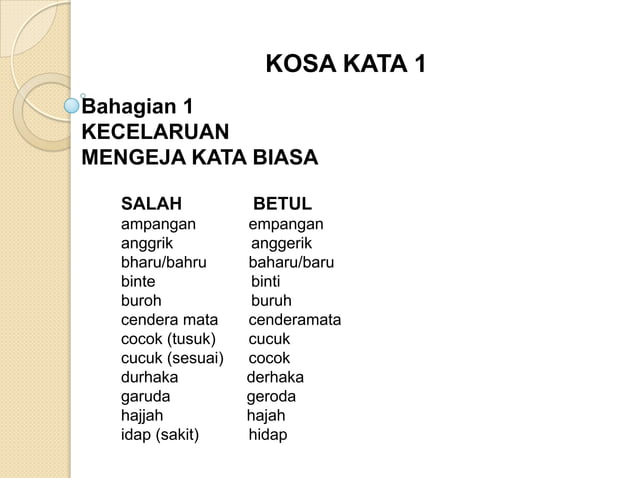 KOSA KATA 1

Bahagian 1
KECELARUAN
MENGEJA KATA BIASA

| SALAH | BETUL |
|---|---|
| ampangan | empangan |
| anggrik | anggerik |
| bharu/bahru | baharu/baru |
| binte | binti |
| buroh | buruh |
| cendera mata | cenderamata |
| cocok (tusuk) | cucuk |
| cucuk (sesuai) | cocok |
| durhaka | derhaka |
| garuda | geroda |
| hajjah | hajah |
| idap (sakit) | hidap |